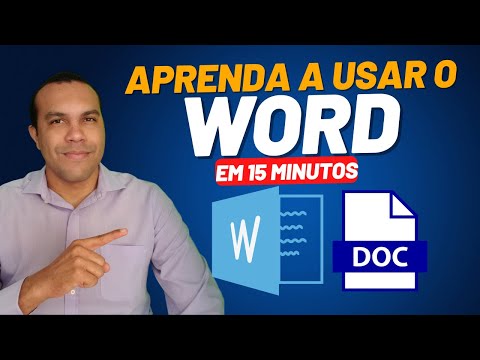 APRENDA A USAR O
WORD
EM 15 MINUTOS

W

DOC